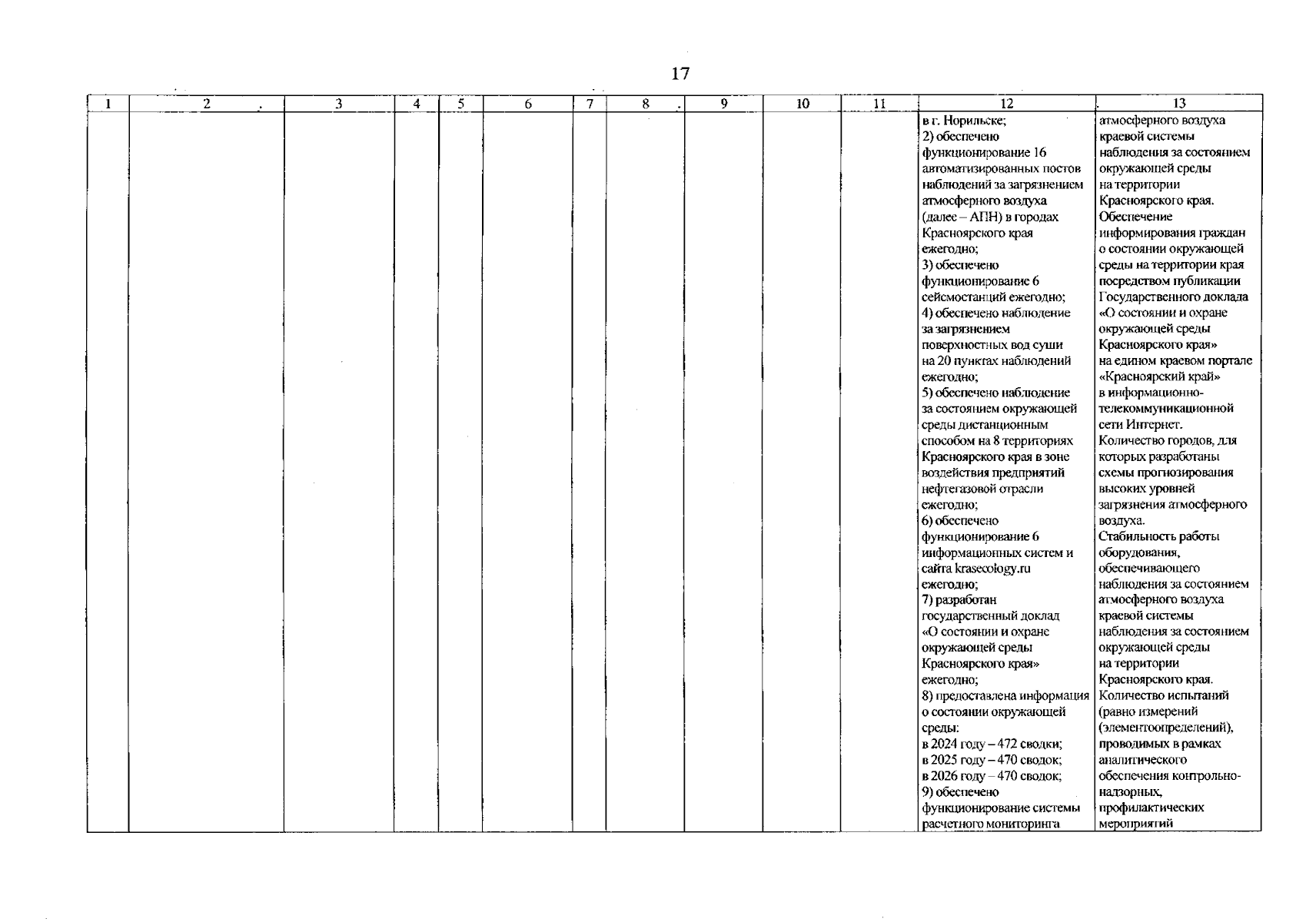 17

| 1 | 2 | 3 | 4 | 5 | 6 | 7 | 8 | 9 | 10 | 11 | 12 | 13 |
|---|---|---|---|---|---|---|---|---|---|---|---|---|
|  |  |  |  |  |  |  |  |  |  |  | в г. Норильске; 2) обеспечено функционирование 16 автоматизированных постов наблюдений за загрязнением атмосферного воздуха (далее – АПН) в городах Красноярского края ежегодно; 3) обеспечено функционирование 6 сейсмостанций ежегодно; 4) обеспечено наблюдение за загрязнением поверхностных вод суши на 20 пунктах наблюдений ежегодно; 5) обеспечено наблюдение за состоянием окружающей среды дистанционным способом на 8 территориях Красноярского края в зоне воздействия предприятий нефтегазовой отрасли ежегодно; 6) обеспечено функционирование 6 информационных систем и сайта krasecology.ru ежегодно; 7) разработан государственный доклад «О состоянии и охране окружающей среды Красноярского края» ежегодно; 8) предоставлена информация о состоянии окружающей среды: в 2024 году – 472 сводки; в 2025 году – 470 сводок; в 2026 году – 470 сводок; 9) обеспечено функционирование системы расчетного мониторинга | атмосферного воздуха краевой системы наблюдения за состоянием окружающей среды на территории Красноярского края. Обеспечение информирования граждан о состоянии окружающей среды на территории края посредством публикации Государственного доклада «О состоянии и охране окружающей среды Красноярского края» на едином краевом портале «Красноярский край» в информационно-телекоммуникационной сети Интернет. Количество городов, для которых разработаны схемы прогнозирования высоких уровней загрязнения атмосферного воздуха. Стабильность работы оборудования, обеспечивающего наблюдения за состоянием атмосферного воздуха краевой системы наблюдения за состоянием окружающей среды на территории Красноярского края. Количество испытаний (равно измерений (элементоопределений), проводимых в рамках аналитического обеспечения контрольно-надзорных, профилактических мероприятий |